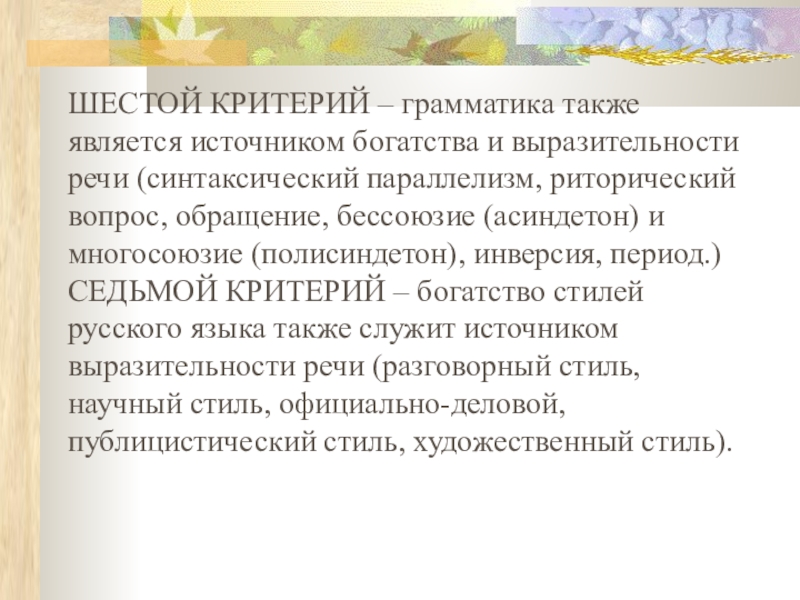 ШЕСТОЙ КРИТЕРИЙ – грамматика также является источником богатства и выразительности речи (синтаксический параллелизм, риторический вопрос, обращение, бессоюзие (асиндетон) и многосоюзие (полисиндетон), инверсия, период.)
СЕДЬМОЙ КРИТЕРИЙ – богатство стилей русского языка также служит источником выразительности речи (разговорный стиль, научный стиль, официально-деловой, публицистический стиль, художественный стиль).